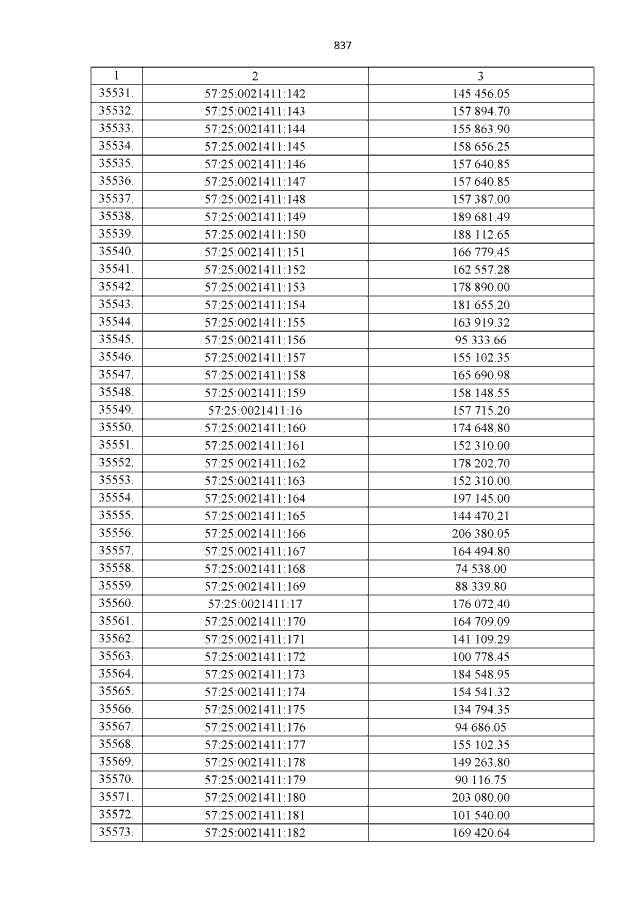 837

| 1 | 2 | 3 |
|---|---|---|
| 35531. | 57:25:0021411:142 | 145 456.05 |
| 35532. | 57:25:0021411:143 | 157 894.70 |
| 35533. | 57:25:0021411:144 | 155 863.90 |
| 35534. | 57:25:0021411:145 | 158 656.25 |
| 35535. | 57:25:0021411:146 | 157 640.85 |
| 35536. | 57:25:0021411:147 | 157 640.85 |
| 35537. | 57:25:0021411:148 | 157 387.00 |
| 35538. | 57:25:0021411:149 | 189 681.49 |
| 35539. | 57:25:0021411:150 | 188 112.65 |
| 35540. | 57:25:0021411:151 | 166 779.45 |
| 35541. | 57:25:0021411:152 | 162 557.28 |
| 35542. | 57:25:0021411:153 | 178 890.00 |
| 35543. | 57:25:0021411:154 | 181 655.20 |
| 35544. | 57:25:0021411:155 | 163 919.32 |
| 35545. | 57:25:0021411:156 | 95 333.66 |
| 35546. | 57:25:0021411:157 | 155 102.35 |
| 35547. | 57:25:0021411:158 | 165 690.98 |
| 35548. | 57:25:0021411:159 | 158 148.55 |
| 35549. | 57:25:0021411:16 | 157 715.20 |
| 35550. | 57:25:0021411:160 | 174 648.80 |
| 35551. | 57:25:0021411:161 | 152 310.00 |
| 35552. | 57:25:0021411:162 | 178 202.70 |
| 35553. | 57:25:0021411:163 | 152 310.00 |
| 35554. | 57:25:0021411:164 | 197 145.00 |
| 35555. | 57:25:0021411:165 | 144 470.21 |
| 35556. | 57:25:0021411:166 | 206 380.05 |
| 35557. | 57:25:0021411:167 | 164 494.80 |
| 35558. | 57:25:0021411:168 | 74 538.00 |
| 35559. | 57:25:0021411:169 | 88 339.80 |
| 35560. | 57:25:0021411:17 | 176 072.40 |
| 35561. | 57:25:0021411:170 | 164 709.09 |
| 35562. | 57:25:0021411:171 | 141 109.29 |
| 35563. | 57:25:0021411:172 | 100 778.45 |
| 35564. | 57:25:0021411:173 | 184 548.95 |
| 35565. | 57:25:0021411:174 | 154 541.32 |
| 35566. | 57:25:0021411:175 | 134 794.35 |
| 35567. | 57:25:0021411:176 | 94 686.05 |
| 35568. | 57:25:0021411:177 | 155 102.35 |
| 35569. | 57:25:0021411:178 | 149 263.80 |
| 35570. | 57:25:0021411:179 | 90 116.75 |
| 35571. | 57:25:0021411:180 | 203 080.00 |
| 35572. | 57:25:0021411:181 | 101 540.00 |
| 35573. | 57:25:0021411:182 | 169 420.64 |